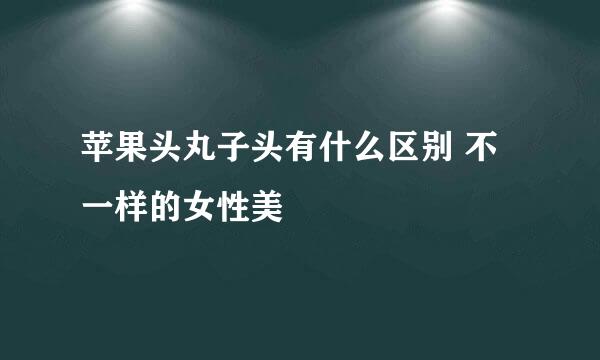 苹果头丸子头有什么区别 不一样的女性美